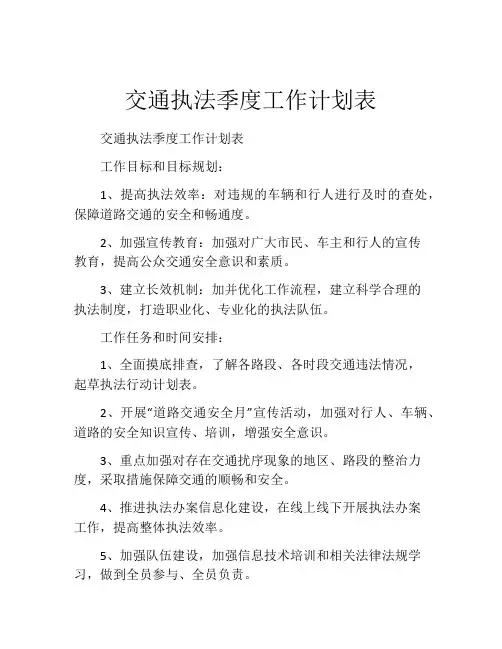 交通执法季度工作计划表

交通执法季度工作计划表

工作目标和目标规划：

1、提高执法效率：对违规的车辆和行人进行及时的查处，保障道路交通的安全和畅通度。

2、加强宣传教育：加强对广大市民、车主和行人的宣传教育，提高公众交通安全意识和素质。

3、建立长效机制：加并优化工作流程，建立科学合理的执法制度，打造职业化、专业化的执法队伍。

工作任务和时间安排：

1、全面摸底排查，了解各路段、各时段交通违法情况，起草执法行动计划表。

2、开展“道路交通安全月”宣传活动，加强对行人、车辆、道路的安全知识宣传、培训，增强安全意识。

3、重点加强对存在交通扰序现象的地区、路段的整治力度，采取措施保障交通的顺畅和安全。

4、推进执法办案信息化建设，在线上线下开展执法办案工作，提高整体执法效率。

5、加强队伍建设，加强信息技术培训和相关法律法规学习，做到全员参与、全员负责。